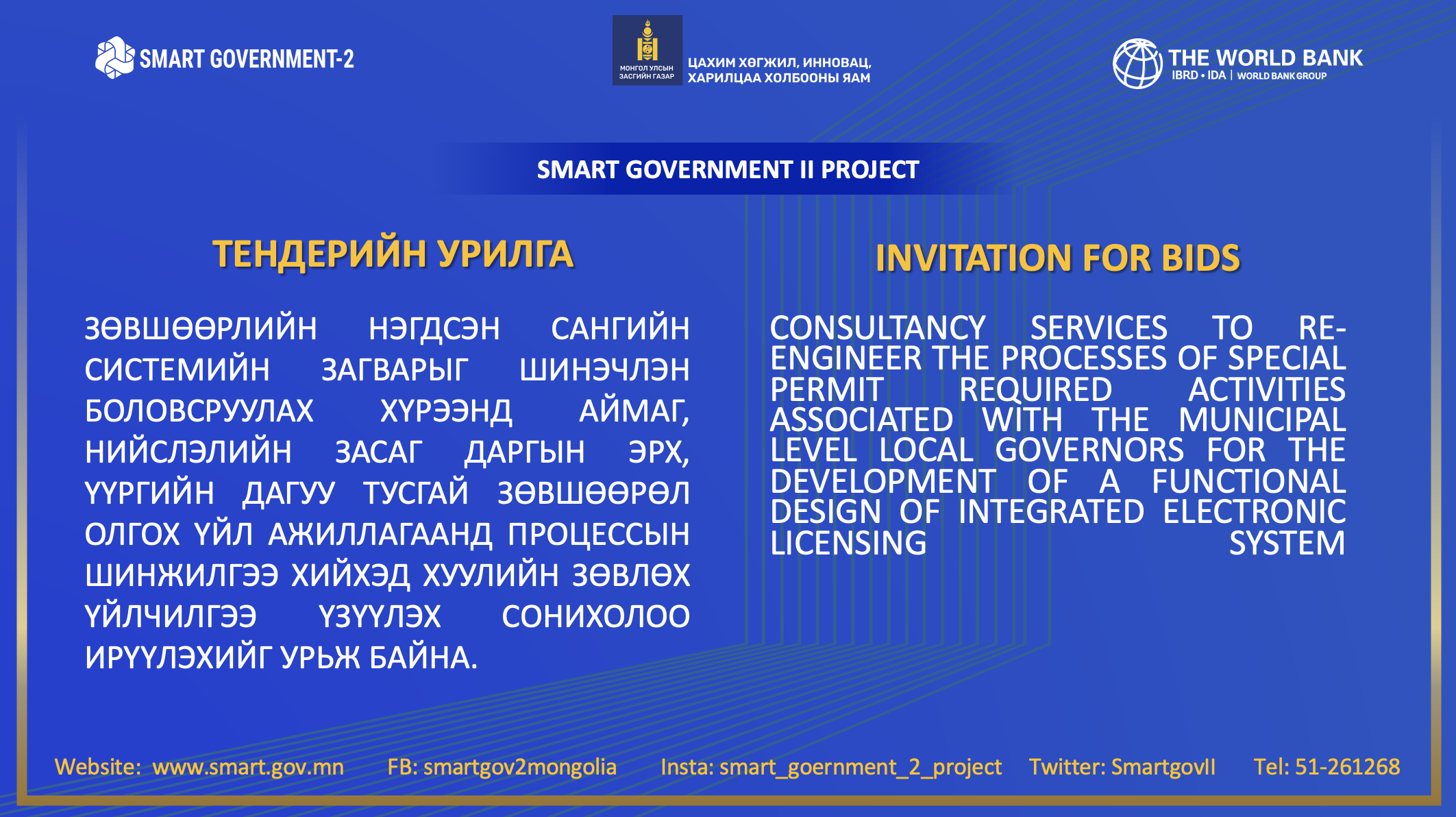 SMART GOVERNMENT-2

МОНГОЛ УЛСЫН ЗАСГИЙН ГАЗАР

ЦАХИМ ХӨГЖИЛ, ИННОВАЦ, ХАРИЛЦАА ХОЛБООНЫ ЯАМ

THE WORLD BANK
IBRD • IDA | WORLD BANK GROUP

SMART GOVERNMENT II PROJECT

ТЕНДЕРИЙН УРИЛГА

ЗӨВШӨӨРЛИЙН НЭГДСЭН САНГИЙН СИСТЕМИЙН ЗАГВАРЫГ ШИНЭЧЛЭН БОЛОВСРУУЛАХ ХҮРЭЭНД АЙМАГ, НИЙСЛЭЛИЙН ЗАСАГ ДАРГЫН ЭРХ, ҮҮРГИЙН ДАГУУ ТУСГАЙ ЗӨВШӨӨРӨЛ ОЛГОХ ҮЙЛ АЖИЛЛАГААНД ПРОЦЕССЫН ШИНЖИЛГЭЭ ХИЙХЭД ХУУЛИЙН ЗӨВЛӨХ ҮЙЛЧИЛГЭЭ ҮЗҮҮЛЭХ СОНИХОЛОО ИРҮҮЛЭХИЙГ УРЬЖ БАЙНА.

INVITATION FOR BIDS

CONSULTANCY SERVICES TO RE-ENGINEER THE PROCESSES OF SPECIAL PERMIT REQUIRED ACTIVITIES ASSOCIATED WITH THE MUNICIPAL LEVEL LOCAL GOVERNORS FOR THE DEVELOPMENT OF A FUNCTIONAL DESIGN OF INTEGRATED ELECTRONIC LICENSING SYSTEM

Website: www.smart.gov.mn FB: smartgov2mongolia Insta: smart_goernment_2_project Twitter: SmartgovII Tel: 51-261268